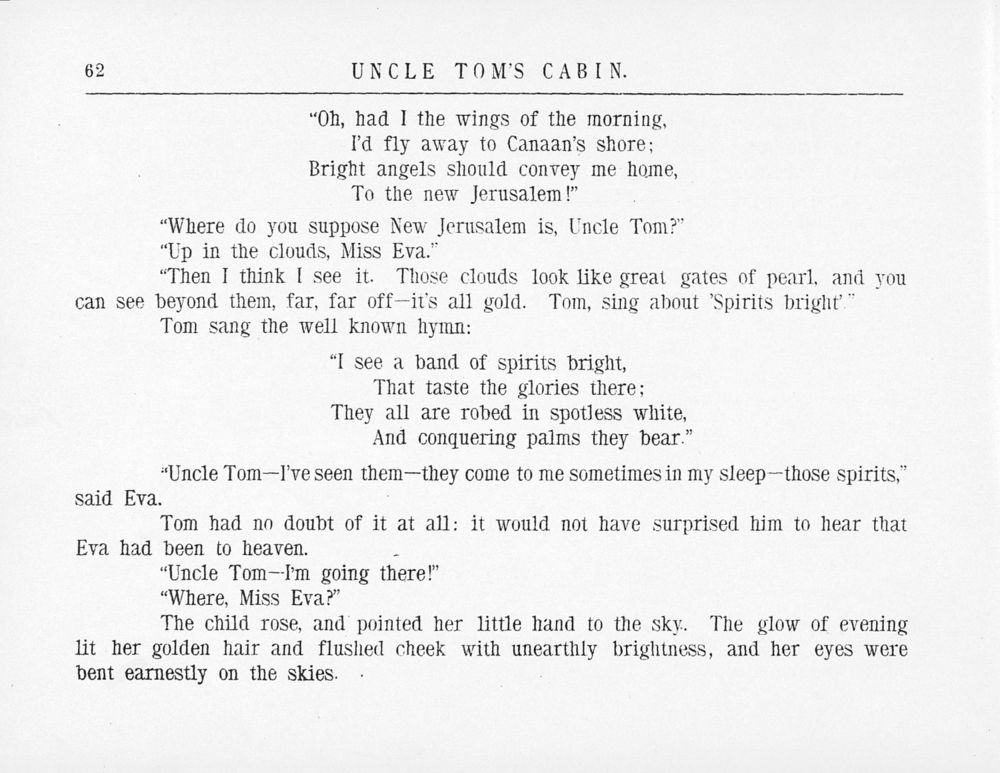 62 UNCLE TOM'S CABIN.

"Oh, had I the wings of the morning,
I'd fly away to Canaan's shore;
Bright angels should convey me home,
To the new Jerusalem!"

"Where do you suppose New Jerusalem is, Uncle Tom?"

"Up in the clouds, Miss Eva."

"Then I think I see it. Those clouds look like great gates of pearl, and you can see beyond them, far, far off—it's all gold. Tom, sing about 'Spirits bright'."

Tom sang the well known hymn:

"I see a band of spirits bright,
That taste the glories there;
They all are robed in spotless white,
And conquering palms they bear."

"Uncle Tom—I've seen them—they come to me sometimes in my sleep—those spirits," said Eva.

Tom had no doubt of it at all: it would not have surprised him to hear that Eva had been to heaven.

"Uncle Tom—I'm going there!"

"Where, Miss Eva?"

The child rose, and pointed her little hand to the sky. The glow of evening lit her golden hair and flushed cheek with unearthly brightness, and her eyes were bent earnestly on the skies.